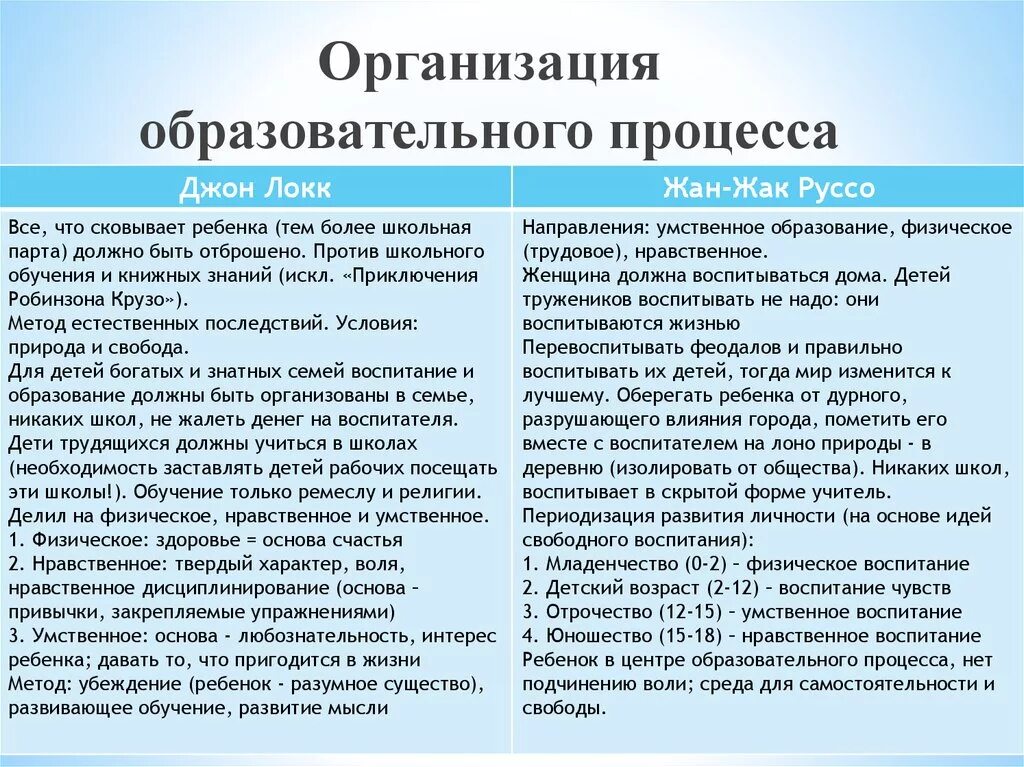 Организация образовательного процесса

| Джон Локк | Жан-Жак Руссо |
|---|---|
| Все, что сковывает ребенка (тем более школьная парта) должно быть отброшено. Против школьного обучения и книжных знаний (искл. «Приключения Робинзона Крузо»). Метод естественных последствий. Условия: природа и свобода. Для детей богатых и знатных семей воспитание и образование должны быть организованы в семье, никаких школ, не жалеть денег на воспитателя. Дети трудящихся должны учиться в школах (необходимость заставлять детей рабочих посещать эти школы!). Обучение только ремеслу и религии. Делил на физическое, нравственное и умственное. 1. Физическое: здоровье = основа счастья 2. Нравственное: твердый характер, воля, нравственное дисциплинирование (основа – привычки, закрепляемые упражнениями) 3. Умственное: основа - любознательность, интерес ребенка; давать то, что пригодится в жизни Метод: убеждение (ребенок - разумное существо), развивающее обучение, развитие мысли | Направления: умственное образование, физическое (трудовое), нравственное. Женщина должна воспитываться дома. Детей тружеников воспитывать не надо: они воспитываются жизнью Перевоспитывать феодалов и правильно воспитывать их детей, тогда мир изменится к лучшему. Оберегать ребенка от дурного, разрушающего влияния города, пометить его вместе с воспитателем на лоно природы - в деревню (изолировать от общества). Никаких школ, воспитывает в скрытой форме учитель. Периодизация развития личности (на основе идей свободного воспитания): 1. Младенчество (0-2) – физическое воспитание 2. Детский возраст (2-12) – воспитание чувств 3. Отрочество (12-15) – умственное воспитание 4. Юношество (15-18) – нравственное воспитание Ребенок в центре образовательного процесса, нет подчинению воли; среда для самостоятельности и свободы. |